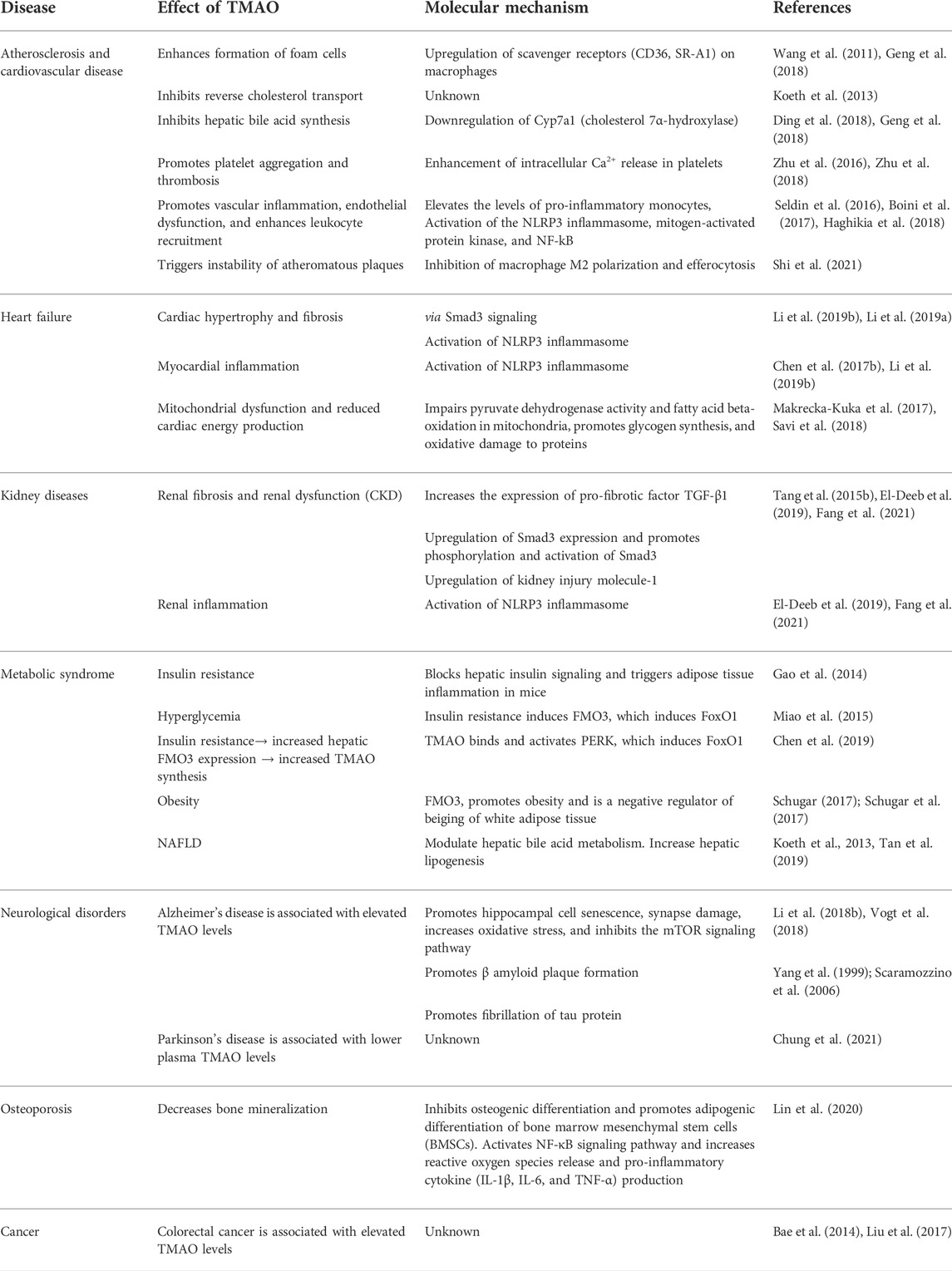 | Disease | Effect of TMAO | Molecular mechanism | References |
|---|---|---|---|
| Atherosclerosis and cardiovascular disease | Enhances formation of foam cells | Upregulation of scavenger receptors (CD36, SR-A1) on macrophages | Wang et al. (2011), Geng et al. (2018) |
| | Inhibits reverse cholesterol transport | Unknown | Koeth et al. (2013) |
| | Inhibits hepatic bile acid synthesis | Downregulation of Cyp7a1 (cholesterol 7α-hydroxylase) | Ding et al. (2018), Geng et al. (2018) |
| | Promotes platelet aggregation and thrombosis | Enhancement of intracellular $Ca^{2+}$ release in platelets | Zhu et al. (2016), Zhu et al. (2018) |
| | Promotes vascular inflammation, endothelial dysfunction, and enhances leukocyte recruitment | Elevates the levels of pro-inflammatory monocytes, Activation of the NLRP3 inflammasome, mitogen-activated protein kinase, and NF-kB | Seldin et al. (2016), Boini et al. (2017), Haghikia et al. (2018) |
| | Triggers instability of atheromatous plaques | Inhibition of macrophage M2 polarization and efferocytosis | Shi et al. (2021) |
| Heart failure | Cardiac hypertrophy and fibrosis | via Smad3 signaling | Li et al. (2019b), Li et al. (2019a) |
| | | Activation of NLRP3 inflammasome | |
| | Myocardial inflammation | Activation of NLRP3 inflammasome | Chen et al. (2017b), Li et al. (2019b) |
| | Mitochondrial dysfunction and reduced cardiac energy production | Impairs pyruvate dehydrogenase activity and fatty acid beta-oxidation in mitochondria, promotes glycogen synthesis, and oxidative damage to proteins | Makrecka-Kuka et al. (2017), Savi et al. (2018) |
| Kidney diseases | Renal fibrosis and renal dysfunction (CKD) | Increases the expression of pro-fibrotic factor TGF-β1 | Tang et al. (2015b), El-Deeb et al. (2019), Fang et al. (2021) |
| | | Upregulation of Smad3 expression and promotes phosphorylation and activation of Smad3 | |
| | | Upregulation of kidney injury molecule-1 | |
| | Renal inflammation | Activation of NLRP3 inflammasome | El-Deeb et al. (2019), Fang et al. (2021) |
| Metabolic syndrome | Insulin resistance | Blocks hepatic insulin signaling and triggers adipose tissue inflammation in mice | Gao et al. (2014) |
| | Hyperglycemia | Insulin resistance induces FMO3, which induces FoxO1 | Miao et al. (2015) |
| | Insulin resistance→ increased hepatic FMO3 expression → increased TMAO synthesis | TMAO binds and activates PERK, which induces FoxO1 | Chen et al. (2019) |
| | Obesity | FMO3, promotes obesity and is a negative regulator of beiging of white adipose tissue | Schugar (2017); Schugar et al. (2017) |
| | NAFLD | Modulate hepatic bile acid metabolism. Increase hepatic lipogenesis | Koeth et al., 2013, Tan et al. (2019) |
| Neurological disorders | Alzheimer's disease is associated with elevated TMAO levels | Promotes hippocampal cell senescence, synapse damage, increases oxidative stress, and inhibits the mTOR signaling pathway | Li et al. (2018b), Vogt et al. (2018) |
| | | Promotes β amyloid plaque formation | Yang et al. (1999); Scaramozzino et al. (2006) |
| | | Promotes fibrillation of tau protein | |
| | Parkinson's disease is associated with lower plasma TMAO levels | Unknown | Chung et al. (2021) |
| Osteoporosis | Decreases bone mineralization | Inhibits osteogenic differentiation and promotes adipogenic differentiation of bone marrow mesenchymal stem cells (BMSCs). Activates NF-κB signaling pathway and increases reactive oxygen species release and pro-inflammatory cytokine (IL-1β, IL-6, and TNF-α) production | Lin et al. (2020) |
| Cancer | Colorectal cancer is associated with elevated TMAO levels | Unknown | Bae et al. (2014), Liu et al. (2017) |